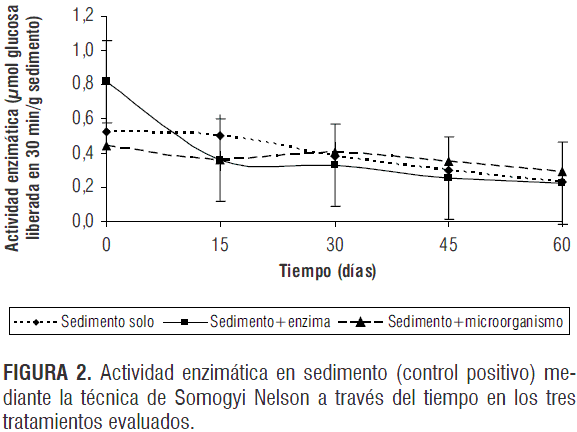 Actividad enzimática ($\mu$mol glucosa liberada en 30 min/g sedimento)

1,2
1,0
0,8
0,6
0,4
0,2
0,0

0
15
30
45
60

Tiempo (días)

Sedimento solo
Sedimento+enzima
Sedimento+microorganismo

FIGURA 2. Actividad enzimática en sedimento (control positivo) mediante la técnica de Somogyi Nelson a través del tiempo en los tres tratamientos evaluados.